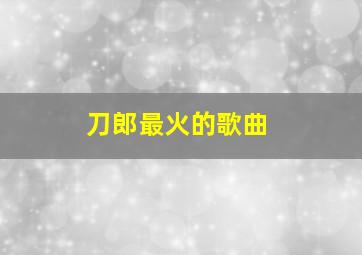 刀郎最火的歌曲